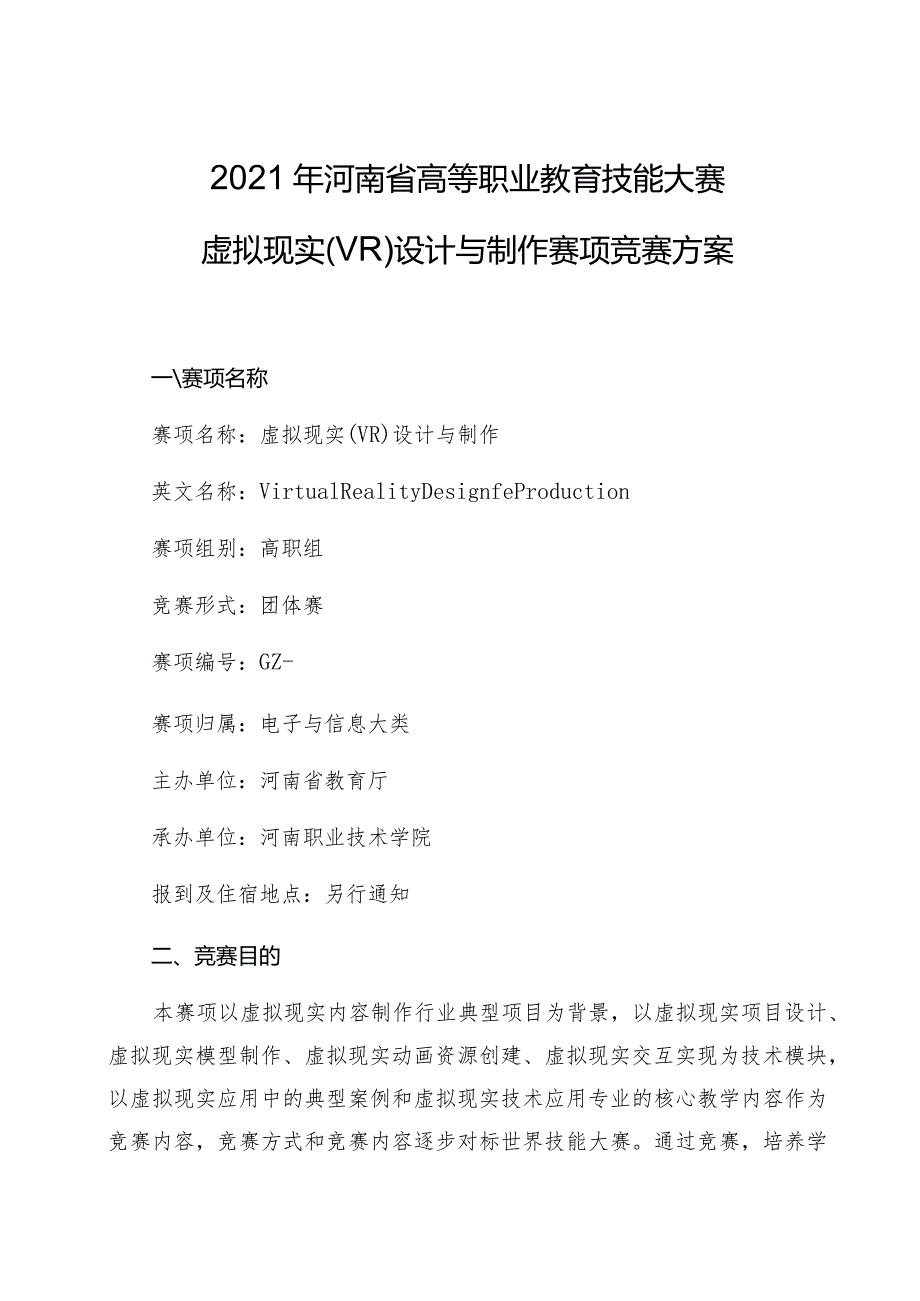 2021年河南省高等职业教育技能大赛

虚拟现实(VR)设计与制作赛项竞赛方案

一\赛项名称

赛项名称：虚拟现实(VR)设计与制作

英文名称：VirtualRealityDesignfeProduction

赛项组别：高职组

竞赛形式：团体赛

赛项编号：GZ-

赛项归属：电子与信息大类

主办单位：河南省教育厅

承办单位：河南职业技术学院

报到及住宿地点：另行通知

二、竞赛目的

本赛项以虚拟现实内容制作行业典型项目为背景，以虚拟现实项目设计、虚拟现实模型制作、虚拟现实动画资源创建、虚拟现实交互实现为技术模块，以虚拟现实应用中的典型案例和虚拟现实技术应用专业的核心教学内容作为竞赛内容，竞赛方式和竞赛内容逐步对标世界技能大赛。通过竞赛，培养学